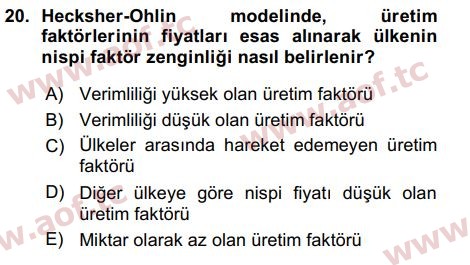 20. Hecksher-Ohlin modelinde, üretim faktörlerinin fiyatları esas alınarak ülkenin nispi faktör zenginliği nasıl belirlenir?

A) Verimliliği yüksek olan üretim faktörü
B) Verimliliği düşük olan üretim faktörü
C) Ülkeler arasında hareket edemeyen üretim faktörü
D) Diğer ülkeye göre nispi fiyatı düşük olan üretim faktörü
E) Miktar olarak az olan üretim faktörü

www.aof.tc
www.aof.tc
www.aof.tc
www